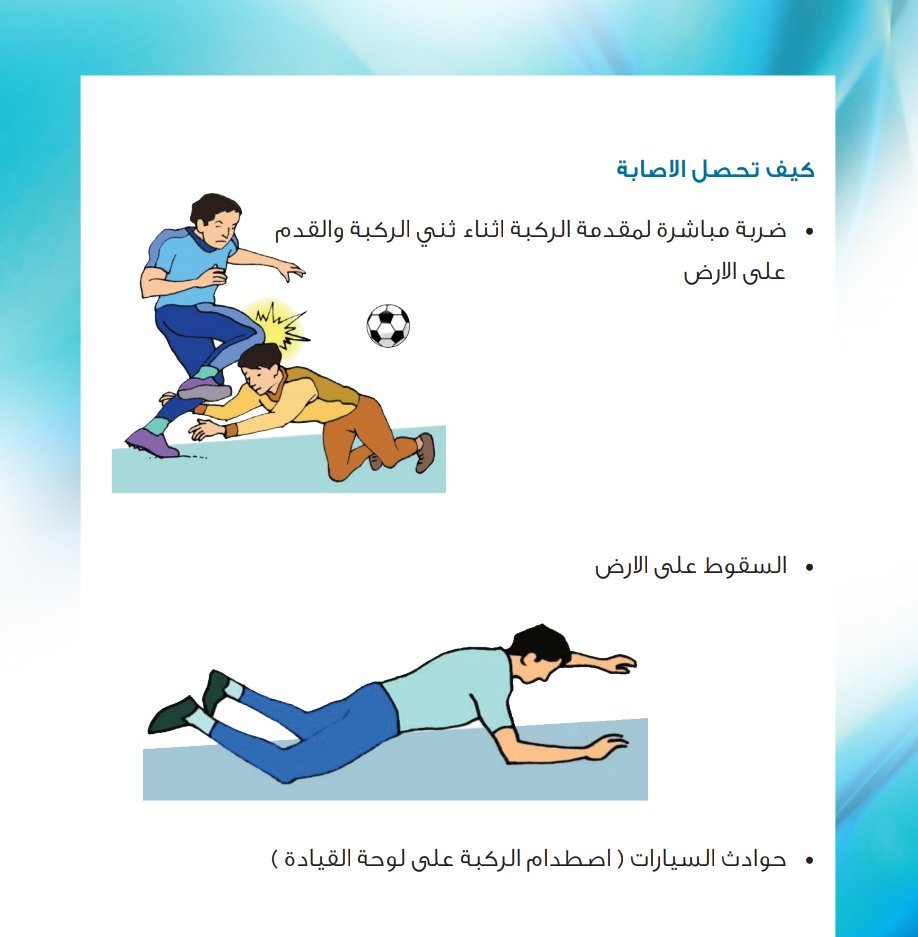 كيف تحصل الاصابة

• ضربة مباشرة لمقدمة الركبة اثناء ثني الركبة والقدم على الارض

• السقوط على الارض

• حوادث السيارات ( اصطدام الركبة على لوحة القيادة )